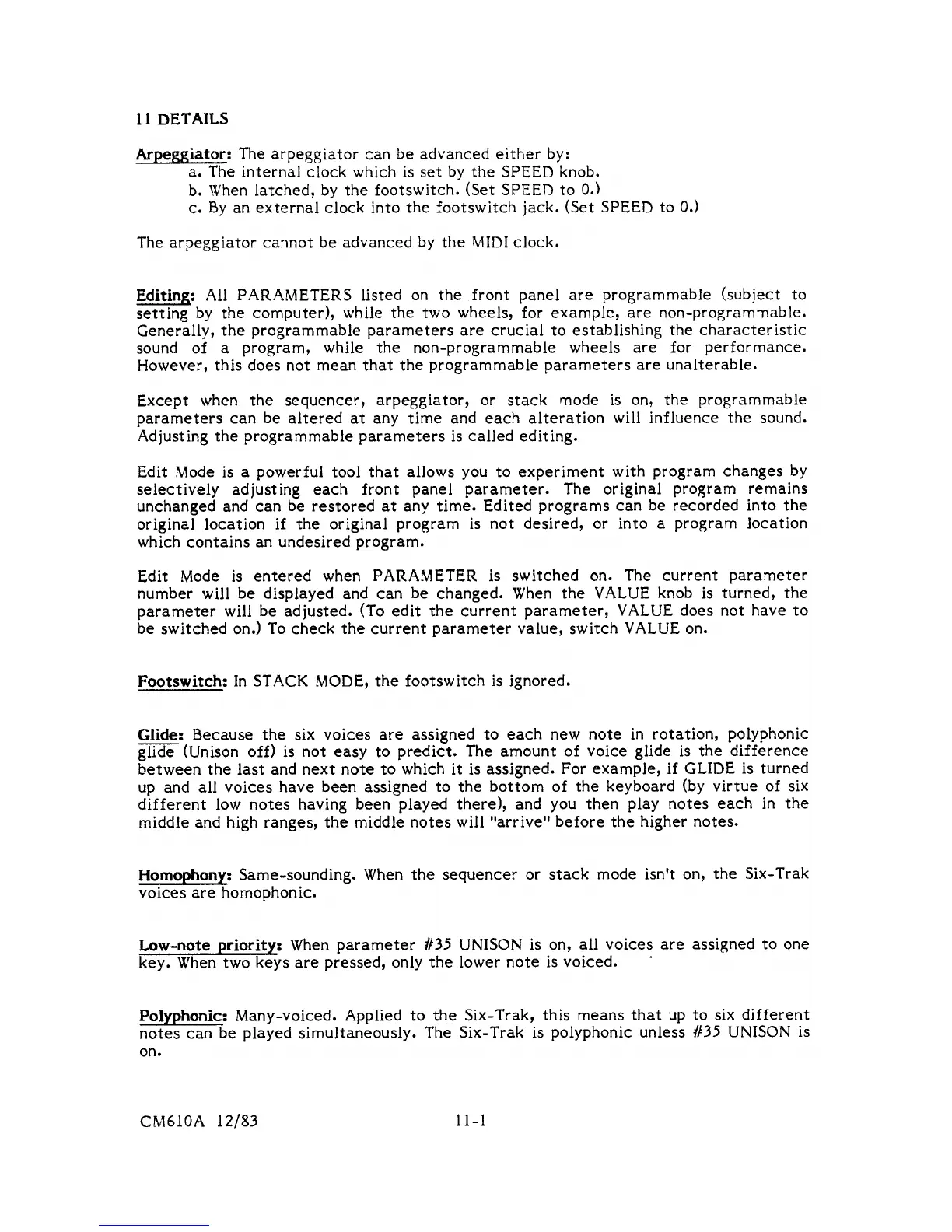 11 DETAILS

Arpeggiator: The arpeggiator can be advanced either by:
a. The internal clock which is set by the SPEED knob.
b. When latched, by the footswitch. (Set SPEED to 0.)
c. By an external clock into the footswitch jack. (Set SPEED to 0.)

The arpeggiator cannot be advanced by the MIDI clock.

Editing: All PARAMETERS listed on the front panel are programmable (subject to setting by the computer), while the two wheels, for example, are non-programmable. Generally, the programmable parameters are crucial to establishing the characteristic sound of a program, while the non-programmable wheels are for performance. However, this does not mean that the programmable parameters are unalterable.

Except when the sequencer, arpeggiator, or stack mode is on, the programmable parameters can be altered at any time and each alteration will influence the sound. Adjusting the programmable parameters is called editing.

Edit Mode is a powerful tool that allows you to experiment with program changes by selectively adjusting each front panel parameter. The original program remains unchanged and can be restored at any time. Edited programs can be recorded into the original location if the original program is not desired, or into a program location which contains an undesired program.

Edit Mode is entered when PARAMETER is switched on. The current parameter number will be displayed and can be changed. When the VALUE knob is turned, the parameter will be adjusted. (To edit the current parameter, VALUE does not have to be switched on.) To check the current parameter value, switch VALUE on.

Footswitch: In STACK MODE, the footswitch is ignored.

Glide: Because the six voices are assigned to each new note in rotation, polyphonic glide (Unison off) is not easy to predict. The amount of voice glide is the difference between the last and next note to which it is assigned. For example, if GLIDE is turned up and all voices have been assigned to the bottom of the keyboard (by virtue of six different low notes having been played there), and you then play notes each in the middle and high ranges, the middle notes will "arrive" before the higher notes.

Homophony: Same-sounding. When the sequencer or stack mode isn't on, the Six-Trak voices are homophonic.

Low-note priority: When parameter #35 UNISON is on, all voices are assigned to one key. When two keys are pressed, only the lower note is voiced.

Polyphonic: Many-voiced. Applied to the Six-Trak, this means that up to six different notes can be played simultaneously. The Six-Trak is polyphonic unless #35 UNISON is on.

CM610A 12/83 11-1